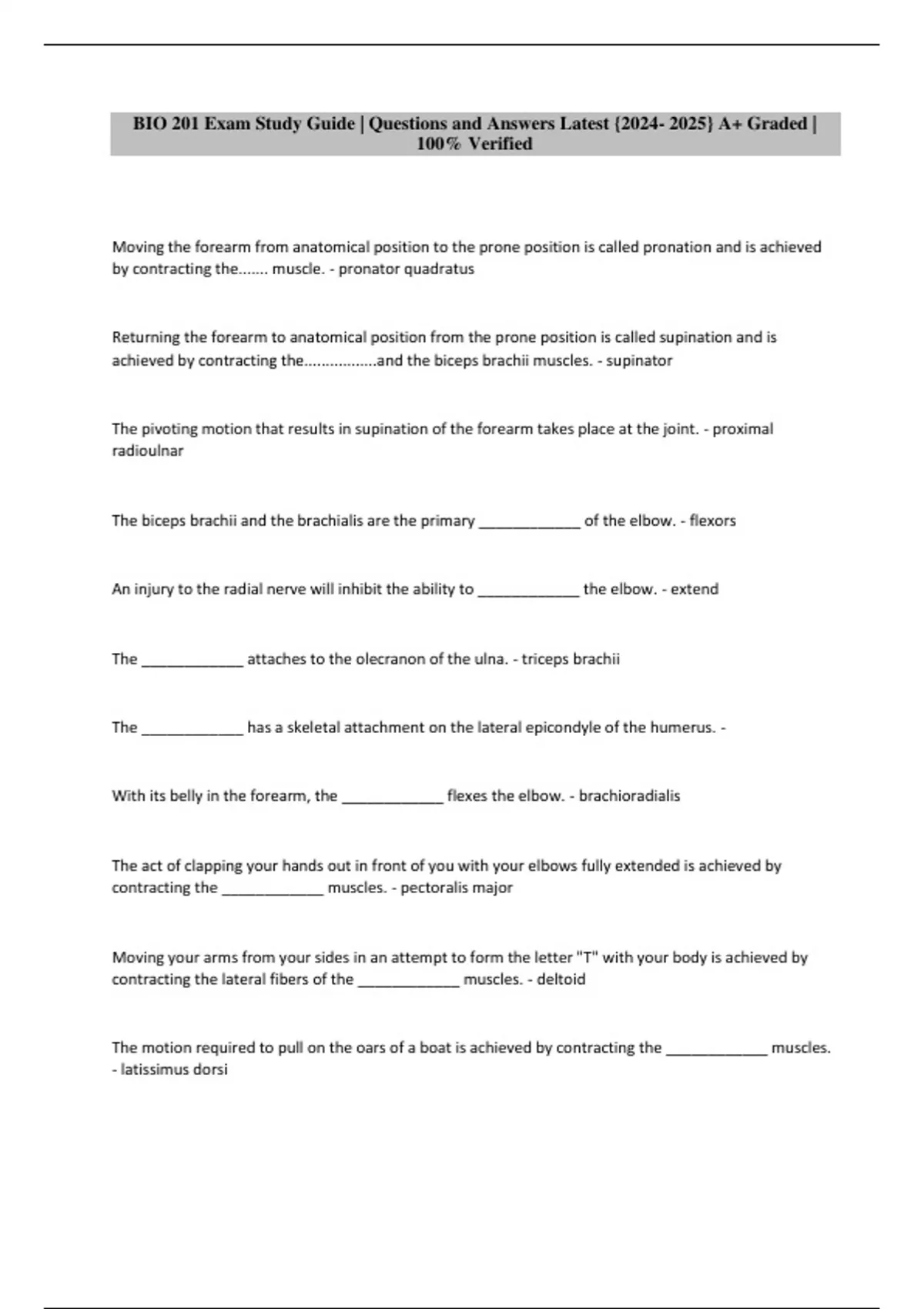 BIO 201 Exam Study Guide | Questions and Answers Latest {2024- 2025} A+ Graded | 100% Verified

Moving the forearm from anatomical position to the prone position is called pronation and is achieved by contracting the....... muscle. - pronator quadratus

Returning the forearm to anatomical position from the prone position is called supination and is achieved by contracting the.................and the biceps brachii muscles. - supinator

The pivoting motion that results in supination of the forearm takes place at the joint. - proximal radioulnar

The biceps brachii and the brachialis are the primary _____________ of the elbow. - flexors

An injury to the radial nerve will inhibit the ability to _____________ the elbow. - extend

The _____________ attaches to the olecranon of the ulna. - triceps brachii

The _____________ has a skeletal attachment on the lateral epicondyle of the humerus. -

With its belly in the forearm, the _____________ flexes the elbow. - brachioradialis

The act of clapping your hands out in front of you with your elbows fully extended is achieved by contracting the _____________ muscles. - pectoralis major

Moving your arms from your sides in an attempt to form the letter "T" with your body is achieved by contracting the lateral fibers of the _____________ muscles. - deltoid

The motion required to pull on the oars of a boat is achieved by contracting the _____________ muscles. - latissimus dorsi